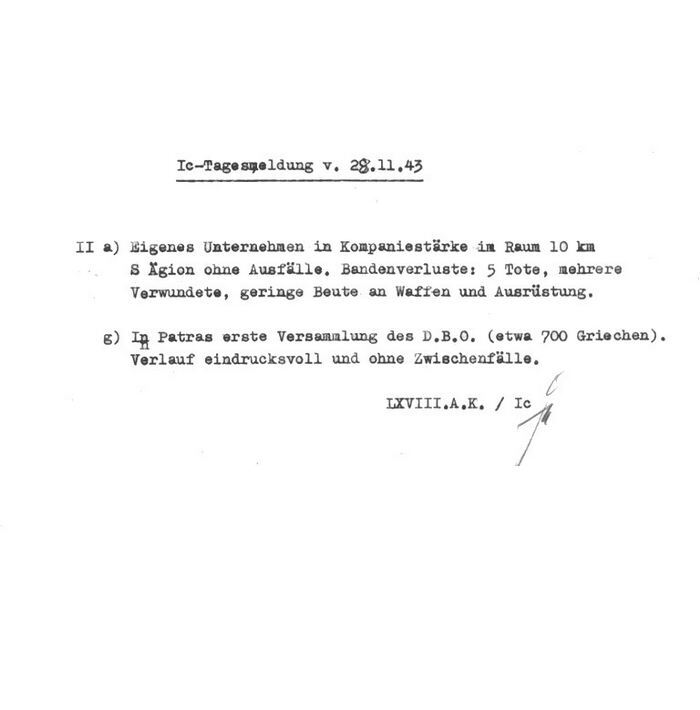 Ic-Tagesmeldung v. 28.11.43

II a) Eigenes Unternehmen in Kompaniestärke im Raum 10 km S Ägion ohne Ausfälle. Bandenverluste: 5 Tote, mehrere Verwundete, geringe Beute an Waffen und Ausrüstung.

g) In Patras erste Versammlung des D.B.O. (etwa 700 Griechen). Verlauf eindrucksvoll und ohne Zwischenfälle.

LXVIII.A.K. / Ic